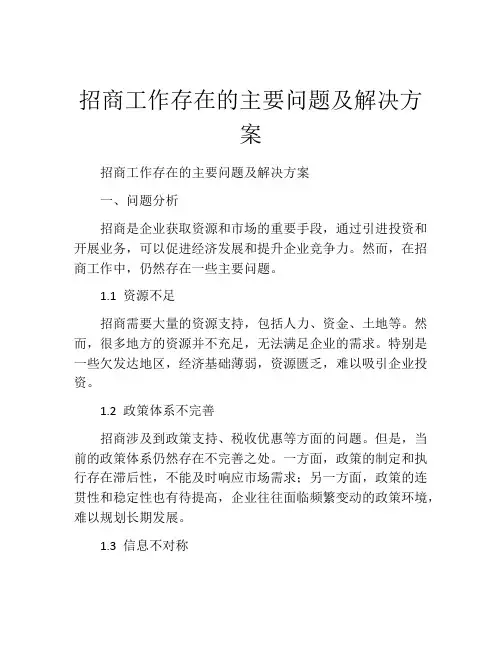 招商工作存在的主要问题及解决方案

招商工作存在的主要问题及解决方案

一、问题分析

招商是企业获取资源和市场的重要手段，通过引进投资和开展业务，可以促进经济发展和提升企业竞争力。然而，在招商工作中，仍然存在一些主要问题。

1.1 资源不足

招商需要大量的资源支持，包括人力、资金、土地等。然而，很多地方的资源并不充足，无法满足企业的需求。特别是一些欠发达地区，经济基础薄弱，资源匮乏，难以吸引企业投资。

1.2 政策体系不完善

招商涉及到政策支持、税收优惠等方面的问题。但是，当前的政策体系仍然存在不完善之处。一方面，政策的制定和执行存在滞后性，不能及时响应市场需求；另一方面，政策的连贯性和稳定性也有待提高，企业往往面临频繁变动的政策环境，难以规划长期发展。

1.3 信息不对称